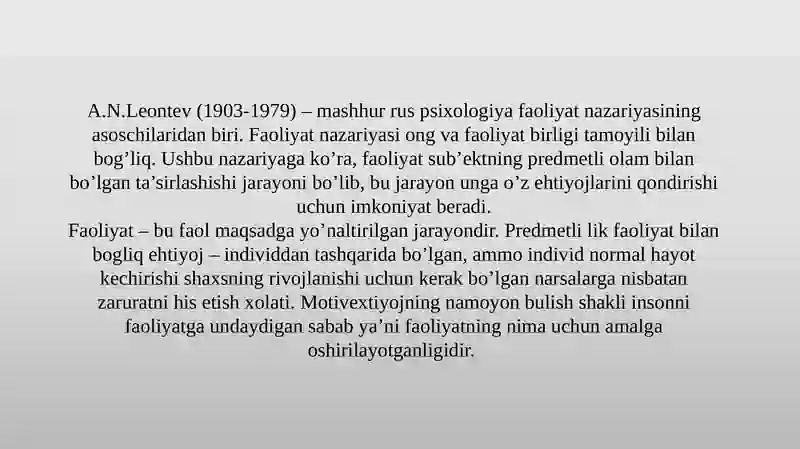 A.N.Leontev (1903-1979) – mashhur rus psixologiya faoliyat nazariyasining asoschilaridan biri. Faoliyat nazariyasi ong va faoliyat birligi tamoyili bilan bog’liq. Ushbu nazariyaga ko’ra, faoliyat sub’ektning predmetli olam bilan bo’lgan ta’sirlashishi jarayoni bo’lib, bu jarayon unga o’z ehtiyojlarini qondirishi uchun imkoniyat beradi.
Faoliyat – bu faol maqsadga yo’naltirilgan jarayondir. Predmetli lik faoliyat bilan bogliq ehtiyoj – individdan tashqarida bo’lgan, ammo individ normal hayot kechirishi shaxsning rivojlanishi uchun kerak bo’lgan narsalarga nisbatan zaruratni his etish xolati. Motivextiyojning namoyon bulish shakli insonni faoliyatga undaydigan sabab ya’ni faoliyatning nima uchun amalga oshirilayotganligidir.